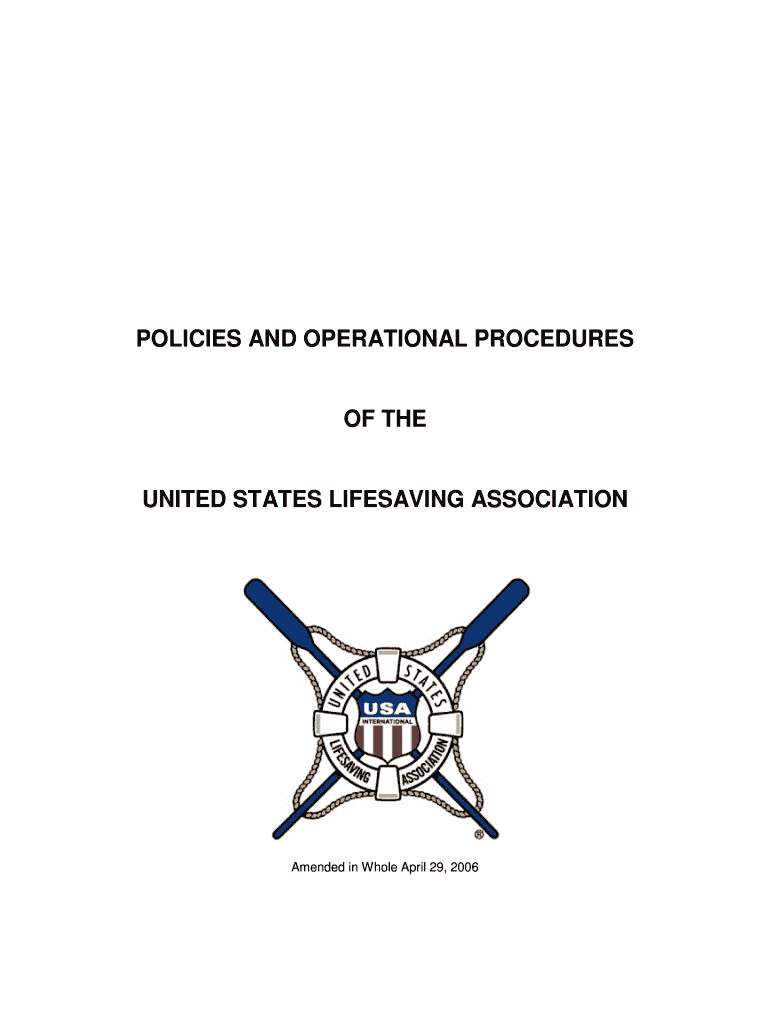 POLICIES AND OPERATIONAL PROCEDURES

OF THE

UNITED STATES LIFESAVING ASSOCIATION

UNITED STATES LIFESAVING ASSOCIATION

USA

INTERNATIONAL

®

Amended in Whole April 29, 2006